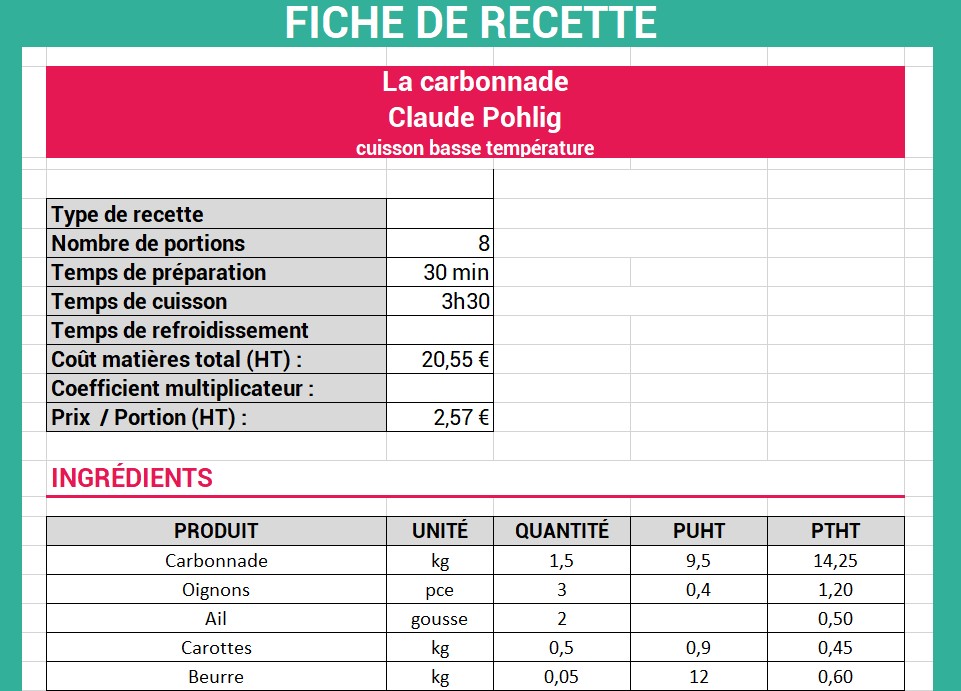 FICHE DE RECETTE

La carbonnade
Claude Pohlig
cuisson basse température

| | |
|---|---|
| Type de recette | |
| Nombre de portions | 8 |
| Temps de préparation | 30 min |
| Temps de cuisson | 3h30 |
| Temps de refroidissement | |
| Coût matières total (HT) : | 20,55 € |
| Coefficient multiplicateur : | |
| Prix / Portion (HT) : | 2,57 € |

INGRÉDIENTS

| PRODUIT | UNITÉ | QUANTITÉ | PUHT | PTHT |
|---|---|---|---|---|
| Carbonnade | kg | 1,5 | 9,5 | 14,25 |
| Oignons | pce | 3 | 0,4 | 1,20 |
| Ail | gousse | 2 | | 0,50 |
| Carottes | kg | 0,5 | 0,9 | 0,45 |
| Beurre | kg | 0,05 | 12 | 0,60 |